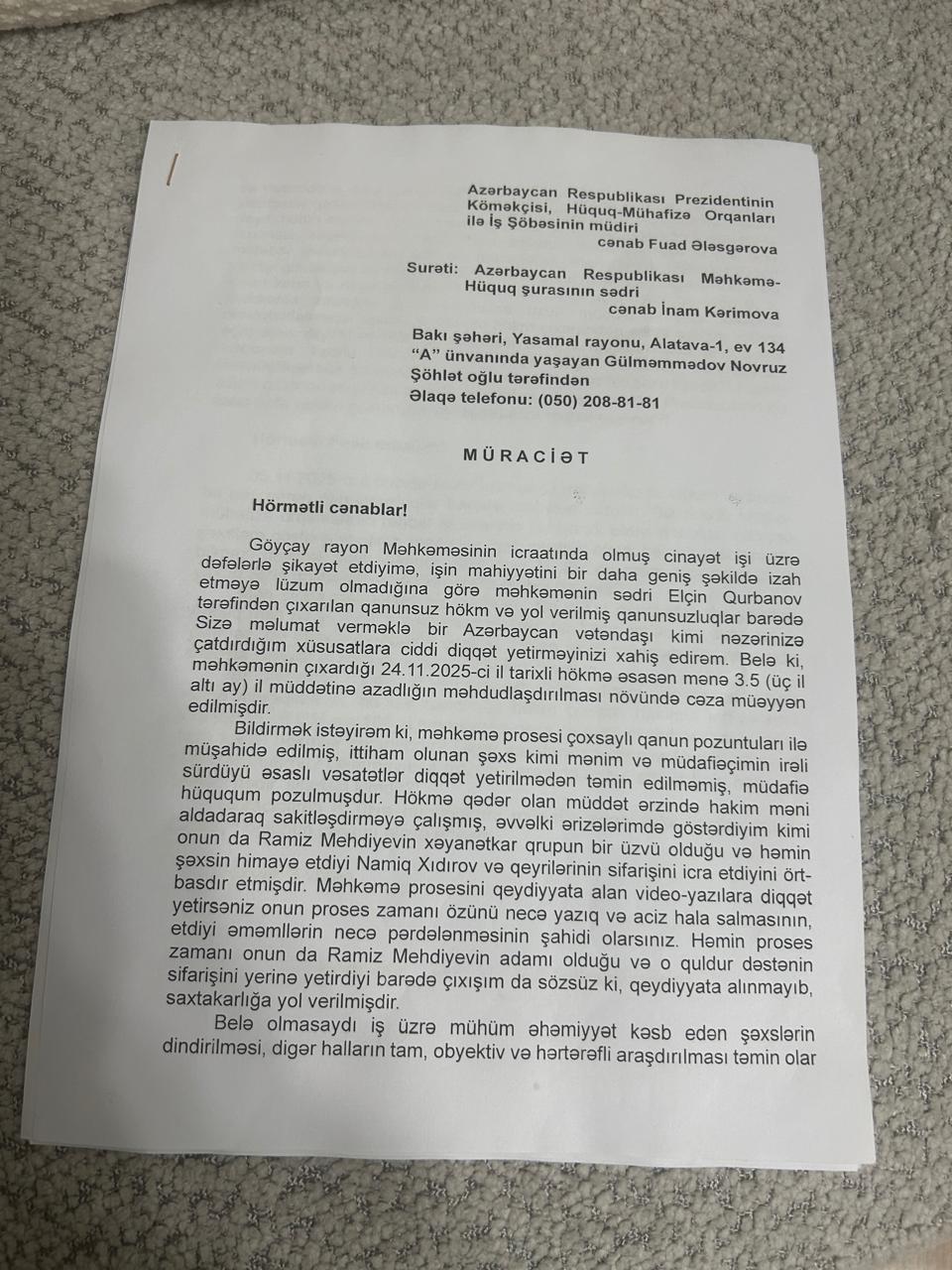 Azərbaycan Respublikası Prezidentinin Köməkçisi, Hüquq-Mühafizə Orqanları ilə İş Şöbəsinin müdiri
cənab Fuad Ələsgərova

Surəti: Azərbaycan Respublikası Məhkəmə-Hüquq şurasının sədri
cənab İnam Kərimova

Bakı şəhəri, Yasamal rayonu, Alatava-1, ev 134 "A" ünvanında yaşayan Gülməmmədov Novruz Şöhlət oğlu tərəfindən
Əlaqə telefonu: (050) 208-81-81

MÜRACİƏT

Hörmətli cənablar!

Göyçay rayon Məhkəməsinin icraatında olmuş cinayət işi üzrə dəfələrlə şikayət etdiyimə, işin mahiyyətini bir daha geniş şəkildə izah etməyə lüzum olmadığına görə məhkəmənin sədri Elçin Qurbanov tərəfindən çıxarılan qanunsuz hökm və yol verilmiş qanunsuzluqlar barədə Sizə məlumat verməklə bir Azərbaycan vətəndaşı kimi nəzərinizə çatdırdığım xüsusatlara ciddi diqqət yetirməyinizi xahiş edirəm. Belə ki, məhkəmənin çıxardığı 24.11.2025-ci il tarixli hökmə əsasən mənə 3.5 (üç il altı ay) il müddətinə azadlığın məhdudlaşdırılması növündə cəza müəyyən edilmişdir.

Bildirmək istəyirəm ki, məhkəmə prosesi çoxsaylı qanun pozuntuları ilə müşahidə edilmiş, ittiham olunan şəxs kimi mənim və müdafiəçimin irəli sürdüyü əsaslı vəsatətlər diqqət yetirilmədən təmin edilməmiş, müdafiə hüququm pozulmuşdur. Hökmə qədər olan müddət ərzində hakim məni aldadaraq sakitləşdirməyə çalışmış, əvvəlki ərizələrimdə göstərdiyim kimi onun da Ramiz Mehdiyevin xəyanətkar qrupun bir üzvü olduğu və həmin şəxsin himayə etdiyi Namiq Xıdırov və qeyrilərinin sifarişini icra etdiyini ört-basdır etmişdir. Məhkəmə prosesini qeydiyyata alan video-yazılara diqqət yetirsəniz onun proses zamanı özünü necə yazıq və aciz hala salmasının, etdiyi əməmllərin necə pərdələnməsinin şahidi olarsınız. Həmin proses zamanı onun da Ramiz Mehdiyevin adamı olduğu və o quldur dəstənin sifarişini yerinə yetirdiyi barədə çıxışım da sözsüz ki, qeydiyyata alınmayıb, saxtakarlığa yol verilmişdir.

Belə olmasaydı iş üzrə mühüm əhəmiyyət kəsb edən şəxslərin dindirilməsi, digər halların tam, obyektiv və hərtərəfli araşdırılması təmin olar